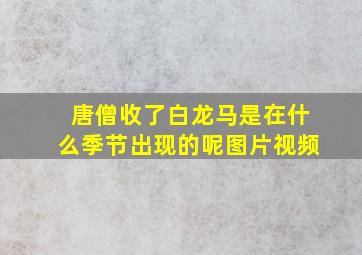 唐僧收了白龙马是在什么季节出现的呢图片视频